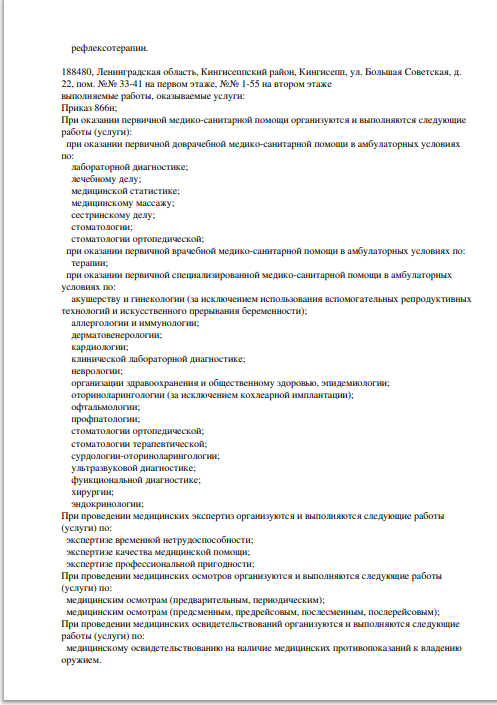 рефлексотерапии.

188480, Ленинградская область, Кингисеппский район, Кингисепп, ул. Большая Советская, д. 22, пом. №№ 33-41 на первом этаже, №№ 1-55 на втором этаже
выполняемые работы, оказываемые услуги:
Приказ 866н;
При оказании первичной медико-санитарной помощи организуются и выполняются следующие работы (услуги):
при оказании первичной доврачебной медико-санитарной помощи в амбулаторных условиях по:
лабораторной диагностике;
лечебному делу;
медицинской статистике;
медицинскому массажу;
сестринскому делу;
стоматологии;
стоматологии ортопедической;
при оказании первичной врачебной медико-санитарной помощи в амбулаторных условиях по:
терапии;
при оказании первичной специализированной медико-санитарной помощи в амбулаторных условиях по:
акушерству и гинекологии (за исключением использования вспомогательных репродуктивных технологий и искусственного прерывания беременности);
аллергологии и иммунологии;
дерматовенерологии;
кардиологии;
клинической лабораторной диагностике;
неврологии;
организации здравоохранения и общественному здоровью, эпидемиологии;
оториноларингологии (за исключением кохлеарной имплантации);
офтальмологии;
профпатологии;
стоматологии ортопедической;
стоматологии терапевтической;
сурдологии-оториноларингологии;
ультразвуковой диагностике;
функциональной диагностике;
хирургии;
эндокринологии;
При проведении медицинских экспертиз организуются и выполняются следующие работы (услуги) по:
экспертизе временной нетрудоспособности;
экспертизе качества медицинской помощи;
экспертизе профессиональной пригодности;
При проведении медицинских осмотров организуются и выполняются следующие работы (услуги) по:
медицинским осмотрам (предварительным, периодическим);
медицинским осмотрам (предсменным, предрейсовым, послесменным, послерейсовым);
При проведении медицинских освидетельствований организуются и выполняются следующие работы (услуги) по:
медицинскому освидетельствованию на наличие медицинских противопоказаний к владению оружием.